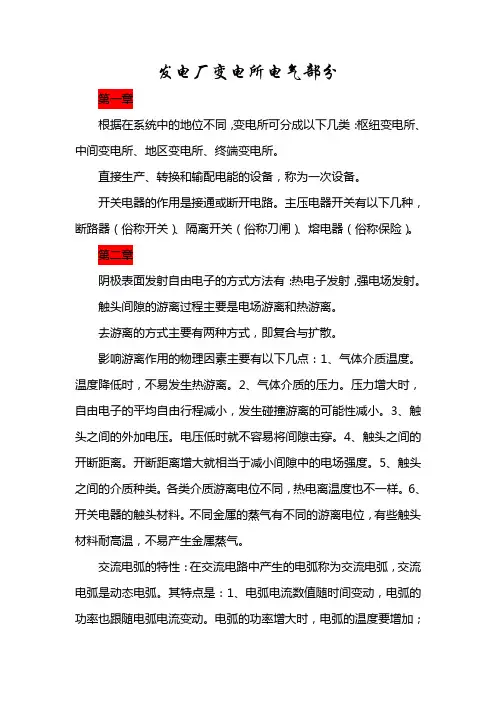 发电厂变电所电气部分

第一章

根据在系统中的地位不同，变电所可分成以下几类：枢纽变电所、中间变电所、地区变电所、终端变电所。

直接生产、转换和输配电能的设备，称为一次设备。

开关电器的作用是接通或断开电路。主压电器开关有以下几种，断路器（俗称开关）、隔离开关（俗称刀闸）、熔电器（俗称保险）。

第二章

阴极表面发射自由电子的方式方法有：热电子发射，强电场发射。

触头间隙的游离过程主要是电场游离和热游离。

去游离的方式主要有两种方式，即复合与扩散。

影响游离作用的物理因素主要有以下几点：1、气体介质温度。温度降低时，不易发生热游离。2、气体介质的压力。压力增大时，自由电子的平均自由行程减小，发生碰撞游离的可能性减小。3、触头之间的外加电压。电压低时就不容易将间隙击穿。4、触头之间的开断距离。开断距离增大就相当于减小间隙中的电场强度。5、触头之间的介质种类。各类介质游离电位不同，热电离温度也不一样。6、开关电器的触头材料。不同金属的蒸气有不同的游离电位，有些触头材料耐高温，不易产生金属蒸气。

交流电弧的特性：在交流电路中产生的电弧称为交流电弧，交流电弧是动态电弧。其特点是：1、电弧电流数值随时间变动，电弧的功率也跟随电弧电流变动。电弧的功率增大时，电弧的温度要增加；